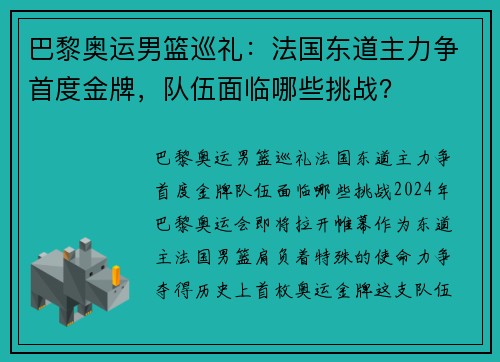 巴黎奥运男篮巡礼：法国东道主力争首度金牌，队伍面临哪些挑战？

巴黎奥运男篮巡礼法国东道主力争首度金牌队伍面临哪些挑战2024年巴黎奥运会即将拉开帷幕作为东道主法国男篮肩负着特殊的使命力争夺得历史上首枚奥运金牌这支队伍